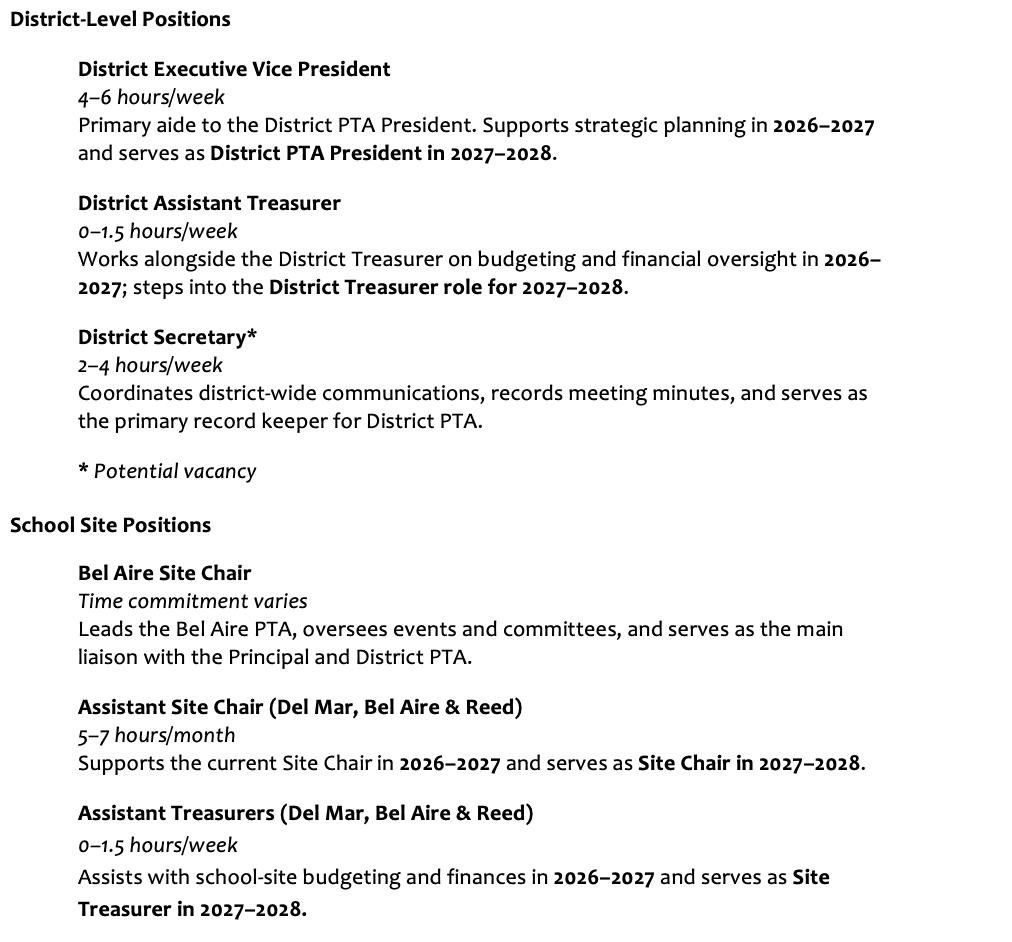 District-Level Positions

District Executive Vice President
4–6 hours/week
Primary aide to the District PTA President. Supports strategic planning in 2026–2027 and serves as District PTA President in 2027–2028.

District Assistant Treasurer
0–1.5 hours/week
Works alongside the District Treasurer on budgeting and financial oversight in 2026–2027; steps into the District Treasurer role for 2027–2028.

District Secretary*
2–4 hours/week
Coordinates district-wide communications, records meeting minutes, and serves as the primary record keeper for District PTA.

* Potential vacancy

School Site Positions

Bel Aire Site Chair
Time commitment varies
Leads the Bel Aire PTA, oversees events and committees, and serves as the main liaison with the Principal and District PTA.

Assistant Site Chair (Del Mar, Bel Aire & Reed)
5–7 hours/month
Supports the current Site Chair in 2026–2027 and serves as Site Chair in 2027–2028.

Assistant Treasurers (Del Mar, Bel Aire & Reed)
0–1.5 hours/week
Assists with school-site budgeting and finances in 2026–2027 and serves as Site Treasurer in 2027–2028.